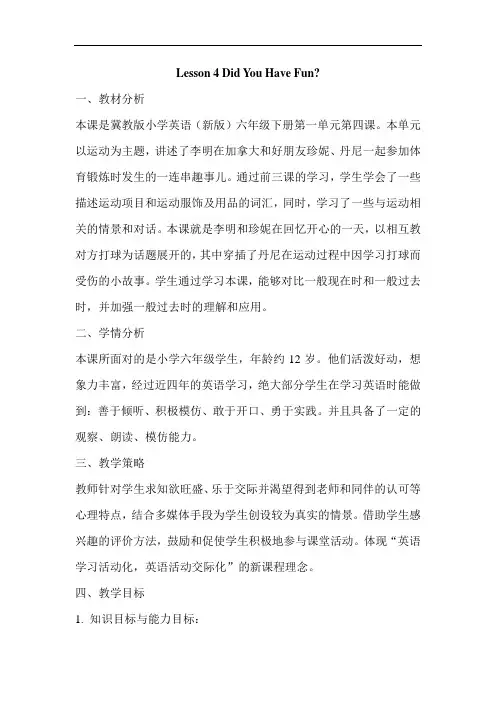 Lesson 4 Did You Have Fun?

一、教材分析

本课是冀教版小学英语（新版）六年级下册第一单元第四课。本单元以运动为主题，讲述了李明在加拿大和好朋友珍妮、丹尼一起参加体育锻炼时发生的一连串趣事儿。通过前三课的学习，学生学会了一些描述运动项目和运动服饰及用品的词汇，同时，学习了一些与运动相关的情景和对话。本课就是李明和珍妮在回忆开心的一天，以相互教对方打球为话题展开的，其中穿插了丹尼在运动过程中因学习打球而受伤的小故事。学生通过学习本课，能够对比一般现在时和一般过去时，并加强一般过去时的理解和应用。

二、学情分析

本课所面对的是小学六年级学生，年龄约 12 岁。他们活泼好动，想象力丰富，经过近四年的英语学习，绝大部分学生在学习英语时能做到：善于倾听、积极模仿、敢于开口、勇于实践。并且具备了一定的观察、朗读、模仿能力。

三、教学策略

教师针对学生求知欲旺盛、乐于交际并渴望得到老师和同伴的认可等心理特点，结合多媒体手段为学生创设较为真实的情景。借助学生感兴趣的评价方法，鼓励和促使学生积极地参与课堂活动。体现“英语学习活动化，英语活动交际化”的新课程理念。

四、教学目标

1. 知识目标与能力目标：